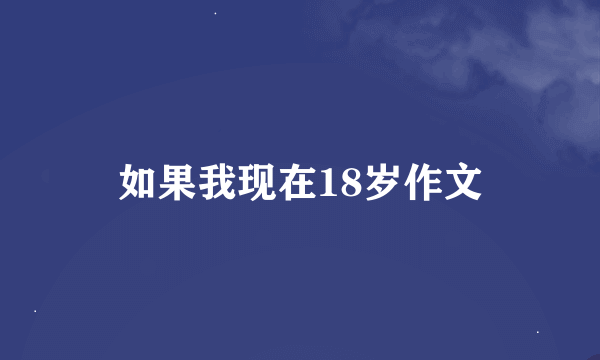 如果我现在18岁作文